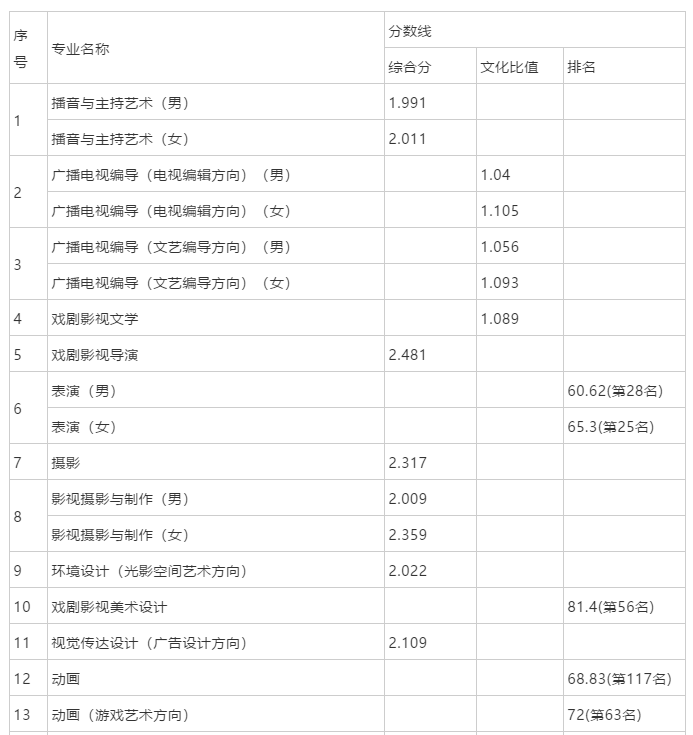 | 序号 | 专业名称 | 分数线 | | |
|---|---|---|---|---|
| | | 综合分 | 文化比值 | 排名 |
| 1 | 播音与主持艺术（男） | 1.991 | | |
| | 播音与主持艺术（女） | 2.011 | | |
| 2 | 广播电视编导（电视编辑方向）（男） | | 1.04 | |
| | 广播电视编导（电视编辑方向）（女） | | 1.105 | |
| 3 | 广播电视编导（文艺编导方向）（男） | | 1.056 | |
| | 广播电视编导（文艺编导方向）（女） | | 1.093 | |
| 4 | 戏剧影视文学 | | 1.089 | |
| 5 | 戏剧影视导演 | 2.481 | | |
| 6 | 表演（男） | | | 60.62(第28名) |
| | 表演（女） | | | 65.3(第25名) |
| 7 | 摄影 | 2.317 | | |
| 8 | 影视摄影与制作（男） | 2.009 | | |
| | 影视摄影与制作（女） | 2.359 | | |
| 9 | 环境设计（光影空间艺术方向） | 2.022 | | |
| 10 | 戏剧影视美术设计 | | | 81.4(第56名) |
| 11 | 视觉传达设计（广告设计方向） | 2.109 | | |
| 12 | 动画 | | | 68.83(第117名) |
| 13 | 动画（游戏艺术方向） | | | 72(第63名) |